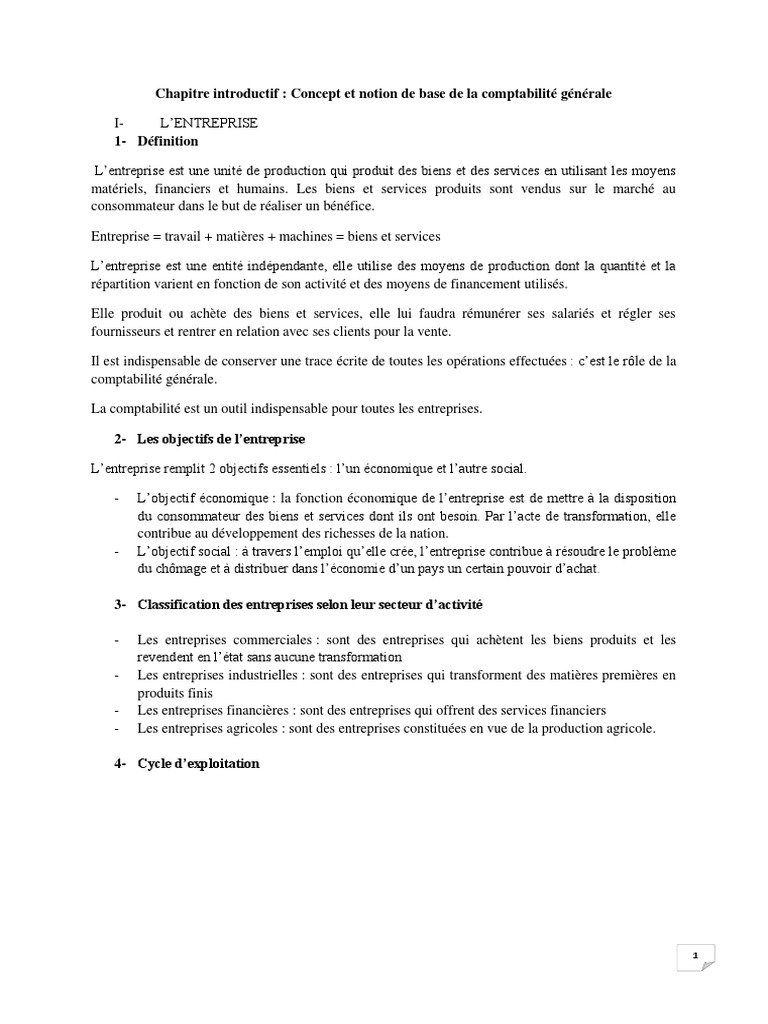 Chapitre introductif : Concept et notion de base de la comptabilité générale

I- L'ENTREPRISE

1- Définition

L'entreprise est une unité de production qui produit des biens et des services en utilisant les moyens matériels, financiers et humains. Les biens et services produits sont vendus sur le marché au consommateur dans le but de réaliser un bénéfice.

Entreprise = travail + matières + machines = biens et services

L'entreprise est une entité indépendante, elle utilise des moyens de production dont la quantité et la répartition varient en fonction de son activité et des moyens de financement utilisés.

Elle produit ou achète des biens et services, elle lui faudra rémunérer ses salariés et régler ses fournisseurs et rentrer en relation avec ses clients pour la vente.

Il est indispensable de conserver une trace écrite de toutes les opérations effectuées : c'est le rôle de la comptabilité générale.

La comptabilité est un outil indispensable pour toutes les entreprises.

2- Les objectifs de l'entreprise

L'entreprise remplit 2 objectifs essentiels : l'un économique et l'autre social.

- L'objectif économique : la fonction économique de l'entreprise est de mettre à la disposition du consommateur des biens et services dont ils ont besoin. Par l'acte de transformation, elle contribue au développement des richesses de la nation.
- L'objectif social : à travers l'emploi qu'elle crée, l'entreprise contribue à résoudre le problème du chômage et à distribuer dans l'économie d'un pays un certain pouvoir d'achat.

3- Classification des entreprises selon leur secteur d'activité

- Les entreprises commerciales : sont des entreprises qui achètent les biens produits et les revendent en l'état sans aucune transformation
- Les entreprises industrielles : sont des entreprises qui transforment des matières premières en produits finis
- Les entreprises financières : sont des entreprises qui offrent des services financiers
- Les entreprises agricoles : sont des entreprises constituées en vue de la production agricole.

4- Cycle d'exploitation

1